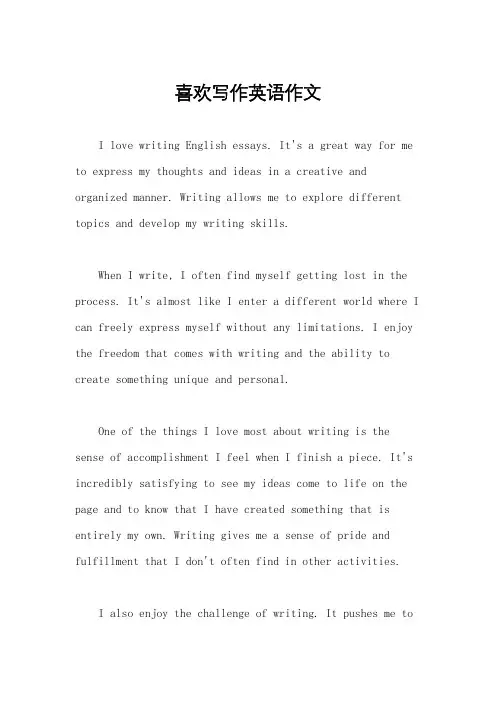 喜欢写作英语作文

I love writing English essays. It's a great way for me to express my thoughts and ideas in a creative and organized manner. Writing allows me to explore different topics and develop my writing skills.

When I write, I often find myself getting lost in the process. It's almost like I enter a different world where I can freely express myself without any limitations. I enjoy the freedom that comes with writing and the ability to create something unique and personal.

One of the things I love most about writing is the sense of accomplishment I feel when I finish a piece. It's incredibly satisfying to see my ideas come to life on the page and to know that I have created something that is entirely my own. Writing gives me a sense of pride and fulfillment that I don't often find in other activities.

I also enjoy the challenge of writing. It pushes me to